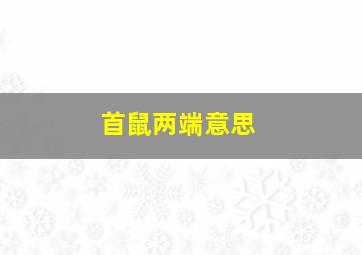 首鼠两端意思